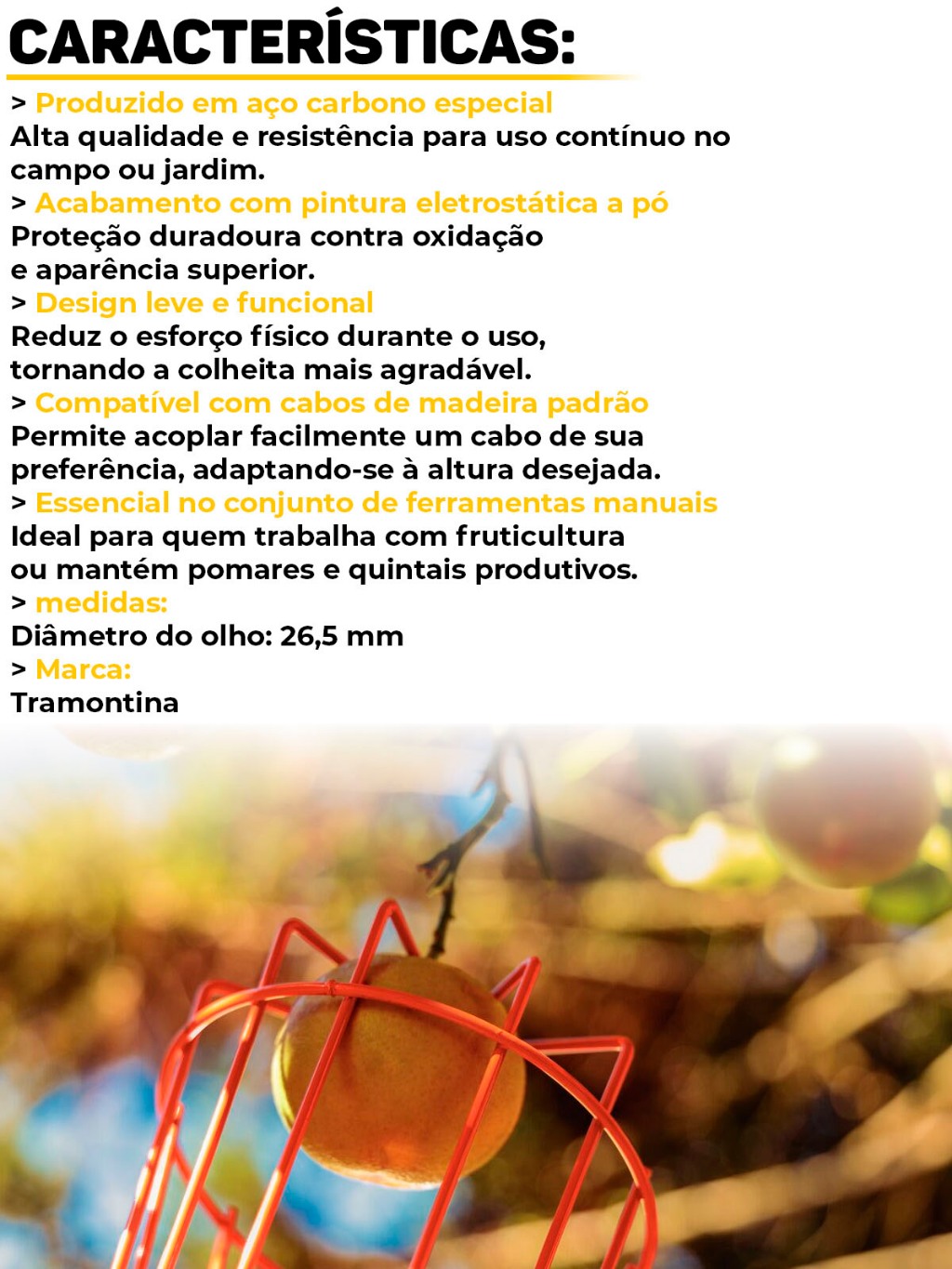 CARACTERÍSTICAS:

> Produzido em aço carbono especial
Alta qualidade e resistência para uso contínuo no campo ou jardim.

> Acabamento com pintura eletrostática a pó
Proteção duradoura contra oxidação e aparência superior.

> Design leve e funcional
Reduz o esforço físico durante o uso, tornando a colheita mais agradável.

> Compatível com cabos de madeira padrão
Permite acoplar facilmente um cabo de sua preferência, adaptando-se à altura desejada.

> Essencial no conjunto de ferramentas manuais
Ideal para quem trabalha com fruticultura ou mantém pomares e quintais produtivos.

> medidas:
Diâmetro do olho: 26,5 mm

> Marca:
Tramontina